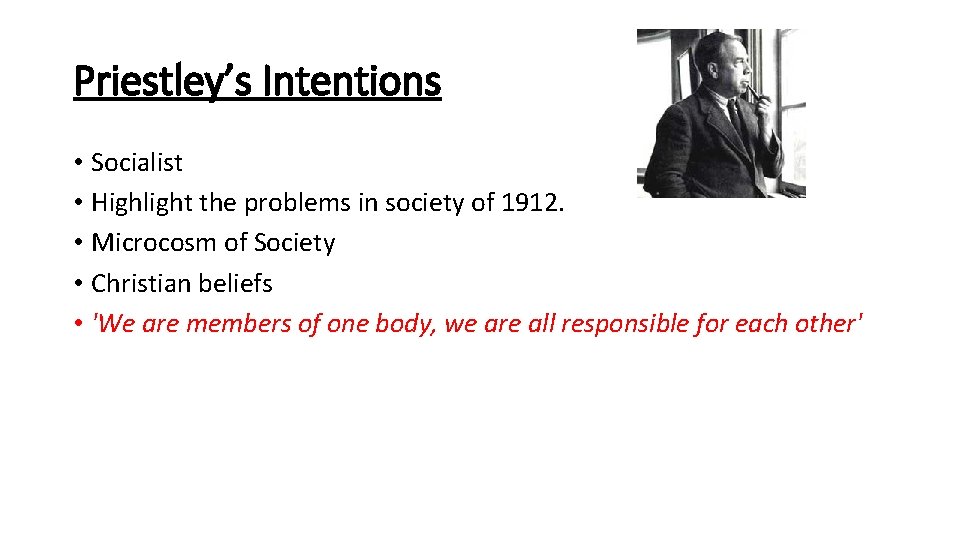 Priestley's Intentions

• Socialist
• Highlight the problems in society of 1912.
• Microcosm of Society
• Christian beliefs
• 'We are members of one body, we are all responsible for each other'